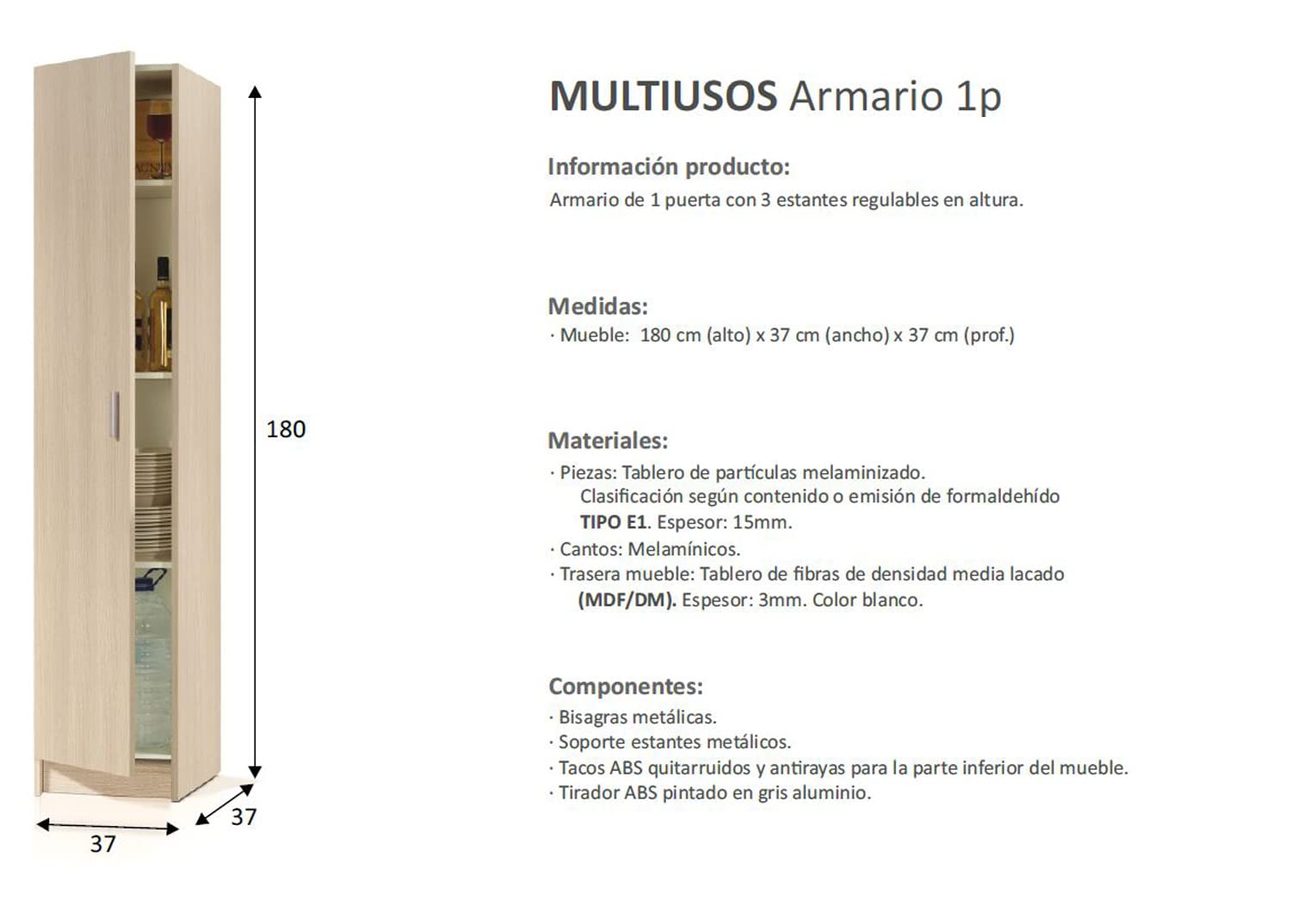 180

37

37

MULTIUSOS Armario 1p

Información producto:
Armario de 1 puerta con 3 estantes regulables en altura.

Medidas:
· Mueble: 180 cm (alto) x 37 cm (ancho) x 37 cm (prof.)

Materiales:
· Piezas: Tablero de partículas melaminizado.
Clasificación según contenido o emisión de formaldehído
TIPO E1. Espesor: 15mm.
· Cantos: Melamínicos.
· Trasera mueble: Tablero de fibras de densidad media lacado
(MDF/DM). Espesor: 3mm. Color blanco.

Componentes:
· Bisagras metálicas.
· Soporte estantes metálicos.
· Tacos ABS quitarruidos y antirayas para la parte inferior del mueble.
· Tirador ABS pintado en gris aluminio.